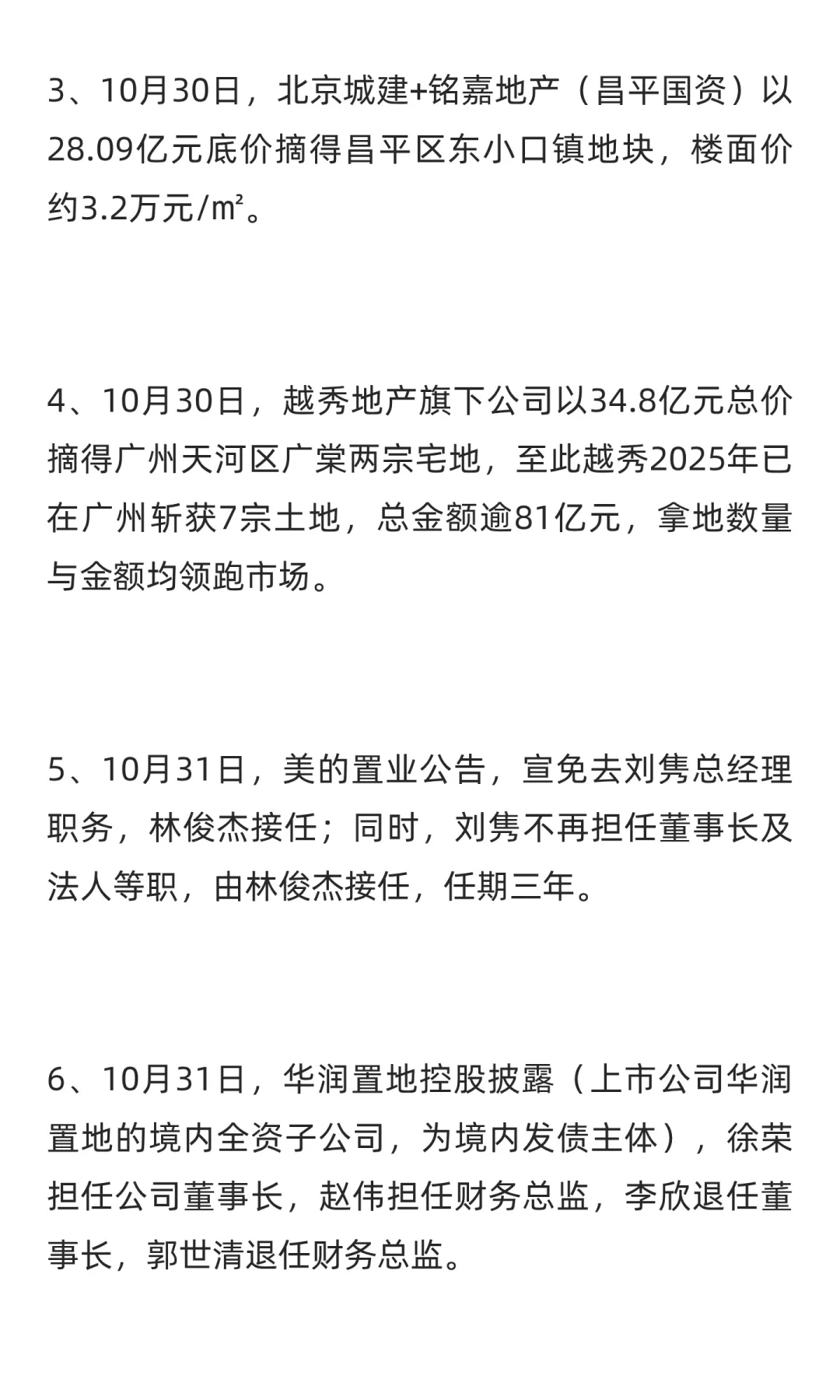 3、10月30日，北京城建+铭嘉地产（昌平国资）以28.09亿元底价摘得昌平区东小口镇地块，楼面价约3.2万元/㎡。

4、10月30日，越秀地产旗下公司以34.8亿元总价摘得广州天河区广棠两宗宅地，至此越秀2025年已在广州斩获7宗土地，总金额逾81亿元，拿地数量与金额均领跑市场。

5、10月31日，美的置业公告，宣免去刘隽总经理职务，林俊杰接任；同时，刘隽不再担任董事长及法人等职，由林俊杰接任，任期三年。

6、10月31日，华润置地控股披露（上市公司华润置地的境内全资子公司，为境内发债主体），徐荣担任公司董事长，赵伟担任财务总监，李欣退任董事长，郭世清退任财务总监。